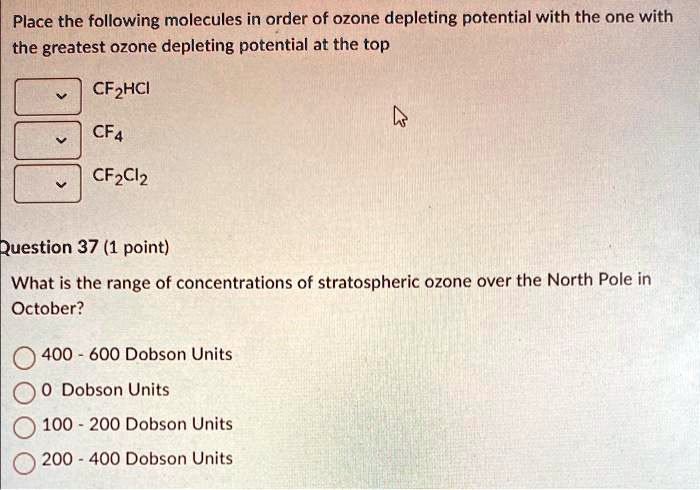 Place the following molecules in order of ozone depleting potential with the one with the greatest ozone depleting potential at the top

$CF_2HCl$

$CF_4$

$CF_2Cl_2$

Question 37 (1 point)

What is the range of concentrations of stratospheric ozone over the North Pole in October?

400 - 600 Dobson Units

0 Dobson Units

100 - 200 Dobson Units

200 - 400 Dobson Units